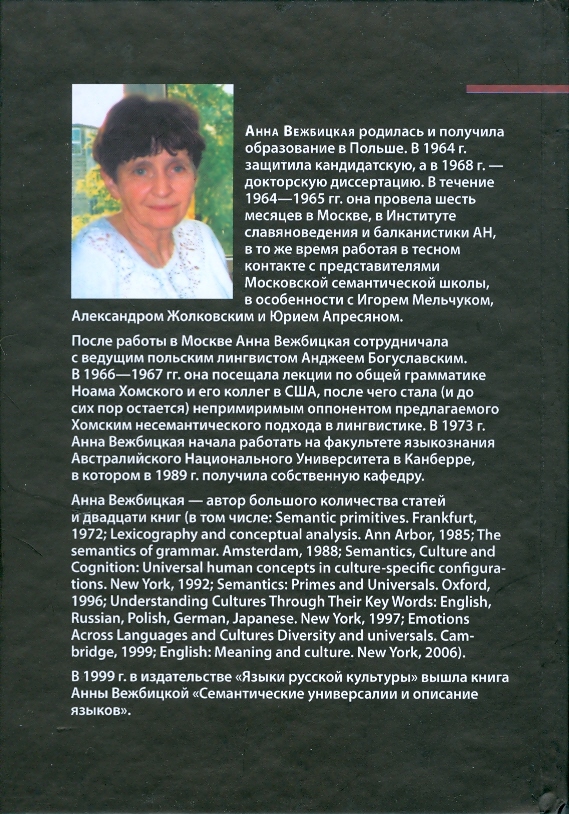 Анна Вежбицкая родилась и получила образование в Польше. В 1964 г. защитила кандидатскую, а в 1968 г. — докторскую диссертацию. В течение 1964—1965 гг. она провела шесть месяцев в Москве, в Институте славяноведения и балканистики АН, в то же время работая в тесном контакте с представителями Московской семантической школы, в особенности с Игорем Мельчуком, Александром Жолковским и Юрием Апресяном.

После работы в Москве Анна Вежбицкая сотрудничала с ведущим польским лингвистом Анджеем Богуславским. В 1966—1967 гг. она посещала лекции по общей грамматике Ноама Хомского и его коллег в США, после чего стала (и до сих пор остается) непримиримым оппонентом предлагаемого Хомским несемантического подхода в лингвистике. В 1973 г. Анна Вежбицкая начала работать на факультете языкознания Австралийского Национального Университета в Канберре, в котором в 1989 г. получила собственную кафедру.

Анна Вежбицкая — автор большого количества статей и двадцати книг (в том числе: Semantic primitives. Frankfurt, 1972; Lexicography and conceptual analysis. Ann Arbor, 1985; The semantics of grammar. Amsterdam, 1988; Semantics, Culture and Cognition: Universal human concepts in culture-specific configurations. New York, 1992; Semantics: Primes and Universals. Oxford, 1996; Understanding Cultures Through Their Key Words: English, Russian, Polish, German, Japanese. New York, 1997; Emotions Across Languages and Cultures Diversity and universals. Cambridge, 1999; English: Meaning and culture. New York, 2006).

В 1999 г. в издательстве «Языки русской культуры» вышла книга Анны Вежбицкой «Семантические универсалии и описание языков».